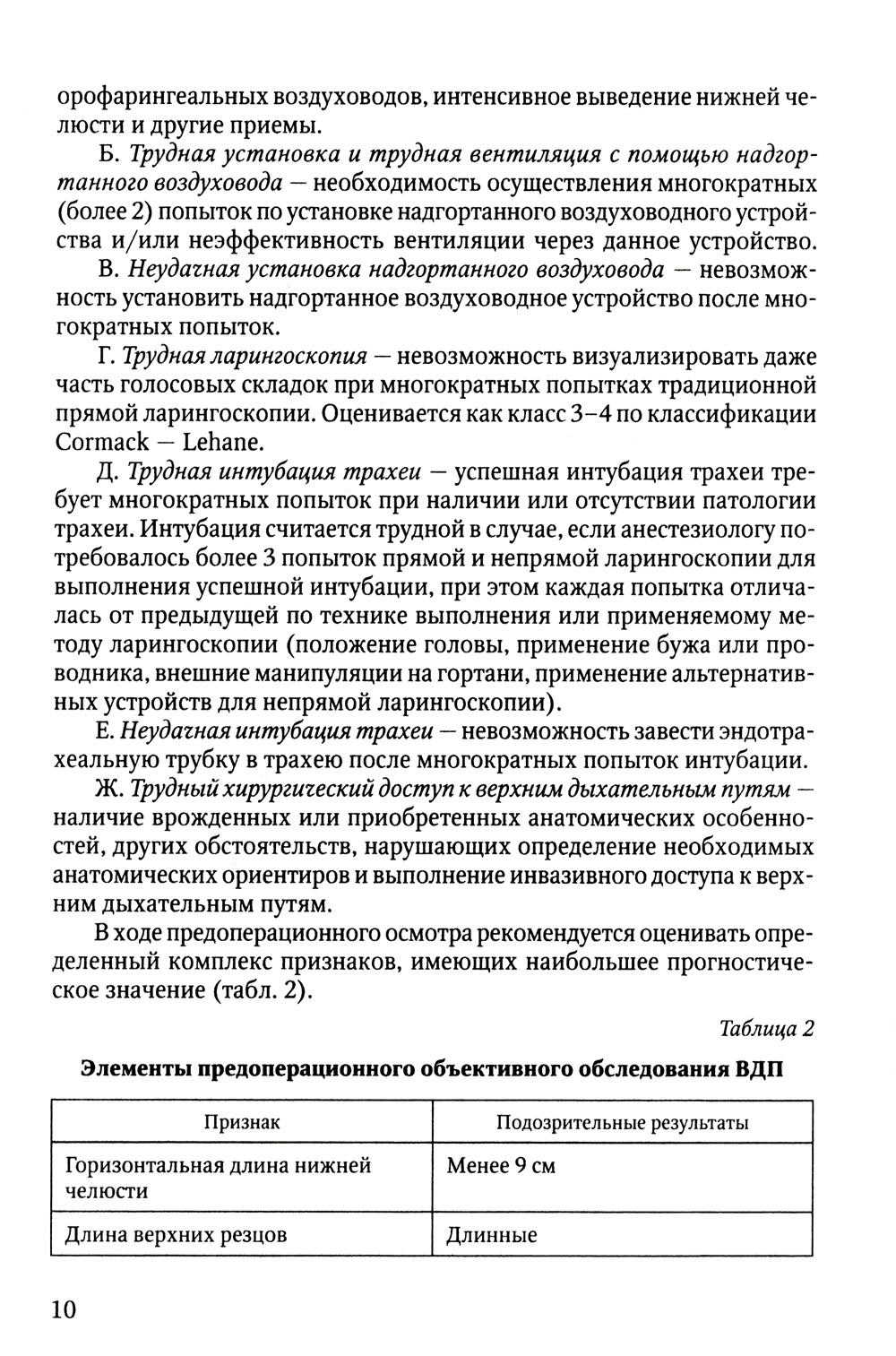 орофарингеальных воздуховодов, интенсивное выведение нижней челюсти и другие приемы.

Б. Трудная установка и трудная вентиляция с помощью надгортанного воздуховода — необходимость осуществления многократных (более 2) попыток по установке надгортанного воздуховодного устройства и/или неэффективность вентиляции через данное устройство.

В. Неудачная установка надгортанного воздуховода — невозможность установить надгортанное воздуховодное устройство после многократных попыток.

Г. Трудная ларингоскопия — невозможность визуализировать даже часть голосовых складок при многократных попытках традиционной прямой ларингоскопии. Оценивается как класс 3–4 по классификации Cormack — Lehane.

Д. Трудная интубация трахеи — успешная интубация трахеи требует многократных попыток при наличии или отсутствии патологии трахеи. Интубация считается трудной в случае, если анестезиологу потребовалось более 3 попыток прямой и непрямой ларингоскопии для выполнения успешной интубации, при этом каждая попытка отличалась от предыдущей по технике выполнения или применяемому методу ларингоскопии (положение головы, применение бужа или проводника, внешние манипуляции на гортани, применение альтернативных устройств для непрямой ларингоскопии).

Е. Неудачная интубация трахеи — невозможность завести эндотрахеальную трубку в трахею после многократных попыток интубации.

Ж. Трудный хирургический доступ к верхним дыхательным путям — наличие врожденных или приобретенных анатомических особенностей, других обстоятельств, нарушающих определение необходимых анатомических ориентиров и выполнение инвазивного доступа к верхним дыхательным путям.

В ходе предоперационного осмотра рекомендуется оценивать определенный комплекс признаков, имеющих наибольшее прогностическое значение (табл. 2).

Таблица 2

Элементы предоперационного объективного обследования ВДП

| Признак | Подозрительные результаты |
|---|---|
| Горизонтальная длина нижней челюсти | Менее 9 см |
| Длина верхних резцов | Длинные |

10